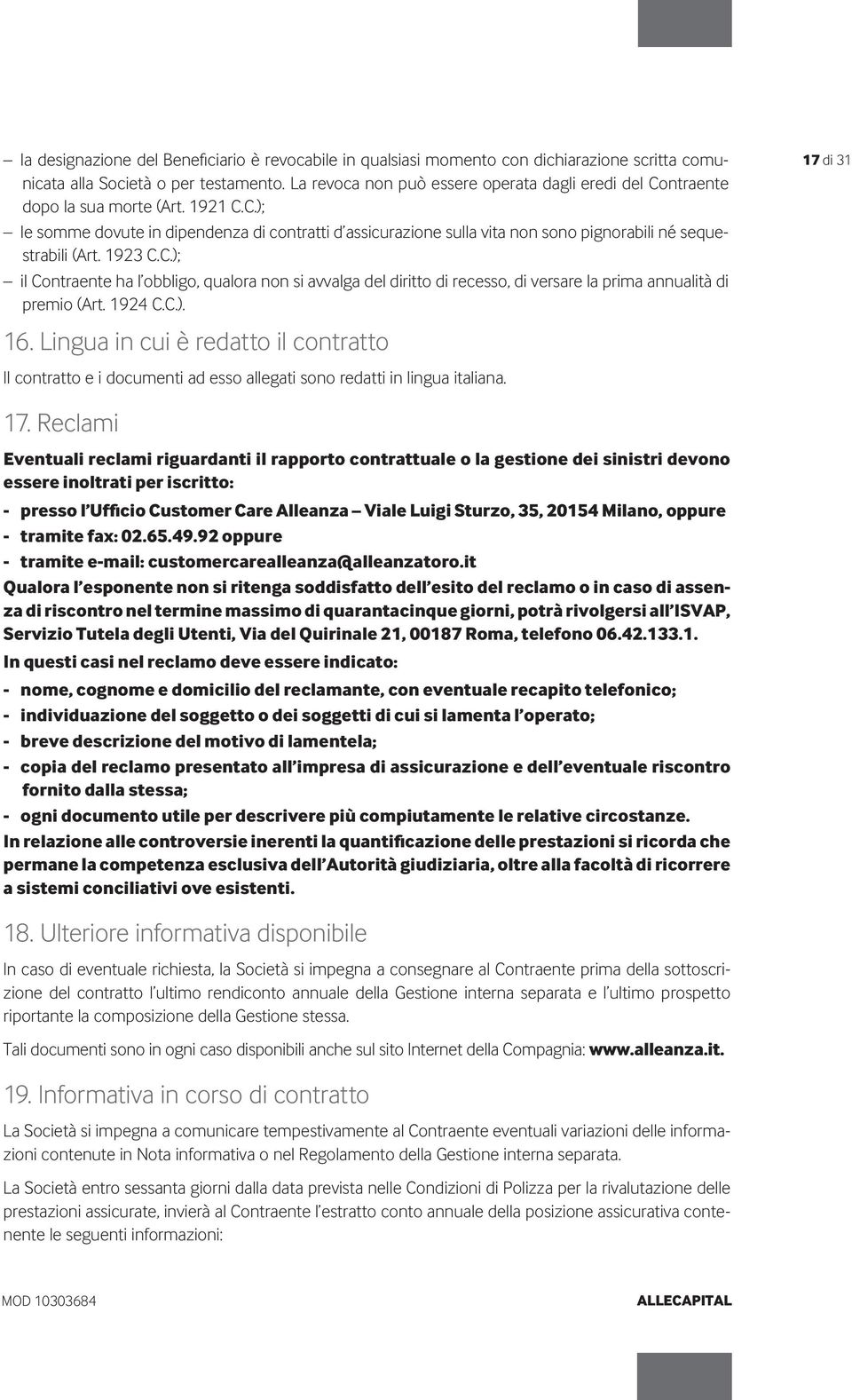 – la designazione del Beneficiario è revocabile in qualsiasi momento con dichiarazione scritta comunicata alla Società o per testamento. La revoca non può essere operata dagli eredi del Contraente dopo la sua morte (Art. 1921 C.C.);

– le somme dovute in dipendenza di contratti d'assicurazione sulla vita non sono pignorabili né sequestrabili (Art. 1923 C.C.);

– il Contraente ha l'obbligo, qualora non si avvalga del diritto di recesso, di versare la prima annualità di premio (Art. 1924 C.C.).

17 di 31

16. Lingua in cui è redatto il contratto

Il contratto e i documenti ad esso allegati sono redatti in lingua italiana.

17. Reclami

Eventuali reclami riguardanti il rapporto contrattuale o la gestione dei sinistri devono essere inoltrati per iscritto:

- presso l'Ufficio Customer Care Alleanza – Viale Luigi Sturzo, 35, 20154 Milano, oppure
- tramite fax: 02.65.49.92 oppure
- tramite e-mail: customercarealleanza@alleanzatoro.it

Qualora l'esponente non si ritenga soddisfatto dell'esito del reclamo o in caso di assenza di riscontro nel termine massimo di quarantacinque giorni, potrà rivolgersi all'ISVAP, Servizio Tutela degli Utenti, Via del Quirinale 21, 00187 Roma, telefono 06.42.133.1.

In questi casi nel reclamo deve essere indicato:

- nome, cognome e domicilio del reclamante, con eventuale recapito telefonico;
- individuazione del soggetto o dei soggetti di cui si lamenta l'operato;
- breve descrizione del motivo di lamentela;
- copia del reclamo presentato all'impresa di assicurazione e dell'eventuale riscontro fornito dalla stessa;
- ogni documento utile per descrivere più compiutamente le relative circostanze.

In relazione alle controversie inerenti la quantificazione delle prestazioni si ricorda che permane la competenza esclusiva dell'Autorità giudiziaria, oltre alla facoltà di ricorrere a sistemi conciliativi ove esistenti.

18. Ulteriore informativa disponibile

In caso di eventuale richiesta, la Società si impegna a consegnare al Contraente prima della sottoscrizione del contratto l'ultimo rendiconto annuale della Gestione interna separata e l'ultimo prospetto riportante la composizione della Gestione stessa.

Tali documenti sono in ogni caso disponibili anche sul sito Internet della Compagnia: www.alleanza.it.

19. Informativa in corso di contratto

La Società si impegna a comunicare tempestivamente al Contraente eventuali variazioni delle informazioni contenute in Nota informativa o nel Regolamento della Gestione interna separata.

La Società entro sessanta giorni dalla data prevista nelle Condizioni di Polizza per la rivalutazione delle prestazioni assicurate, invierà al Contraente l'estratto conto annuale della posizione assicurativa contenente le seguenti informazioni:

MOD 10303684

ALLECAPITAL